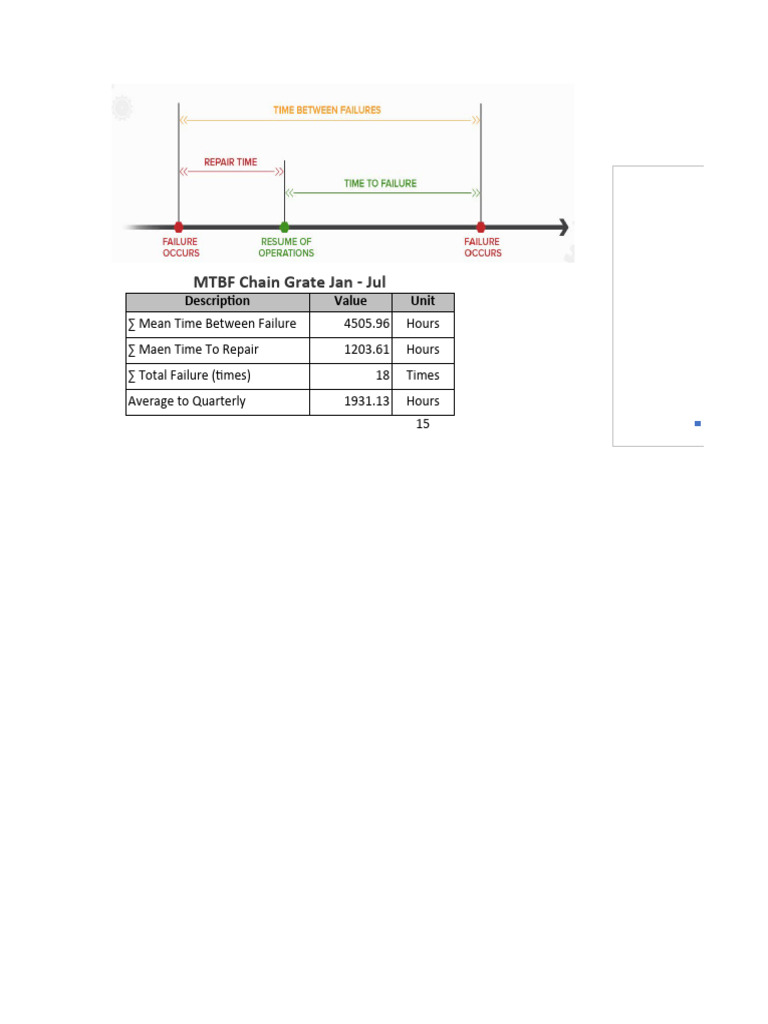 TIME BETWEEN FAILURES

REPAIR TIME

TIME TO FAILURE

FAILURE OCCURS

RESUME OF OPERATIONS

FAILURE OCCURS

MTBF Chain Grate Jan - Jul

| Description | Value | Unit |
|---|---|---|
| ∑ Mean Time Between Failure | 4505.96 | Hours |
| ∑ Maen Time To Repair | 1203.61 | Hours |
| ∑ Total Failure (times) | 18 | Times |
| Average to Quarterly | 1931.13 | Hours |

15